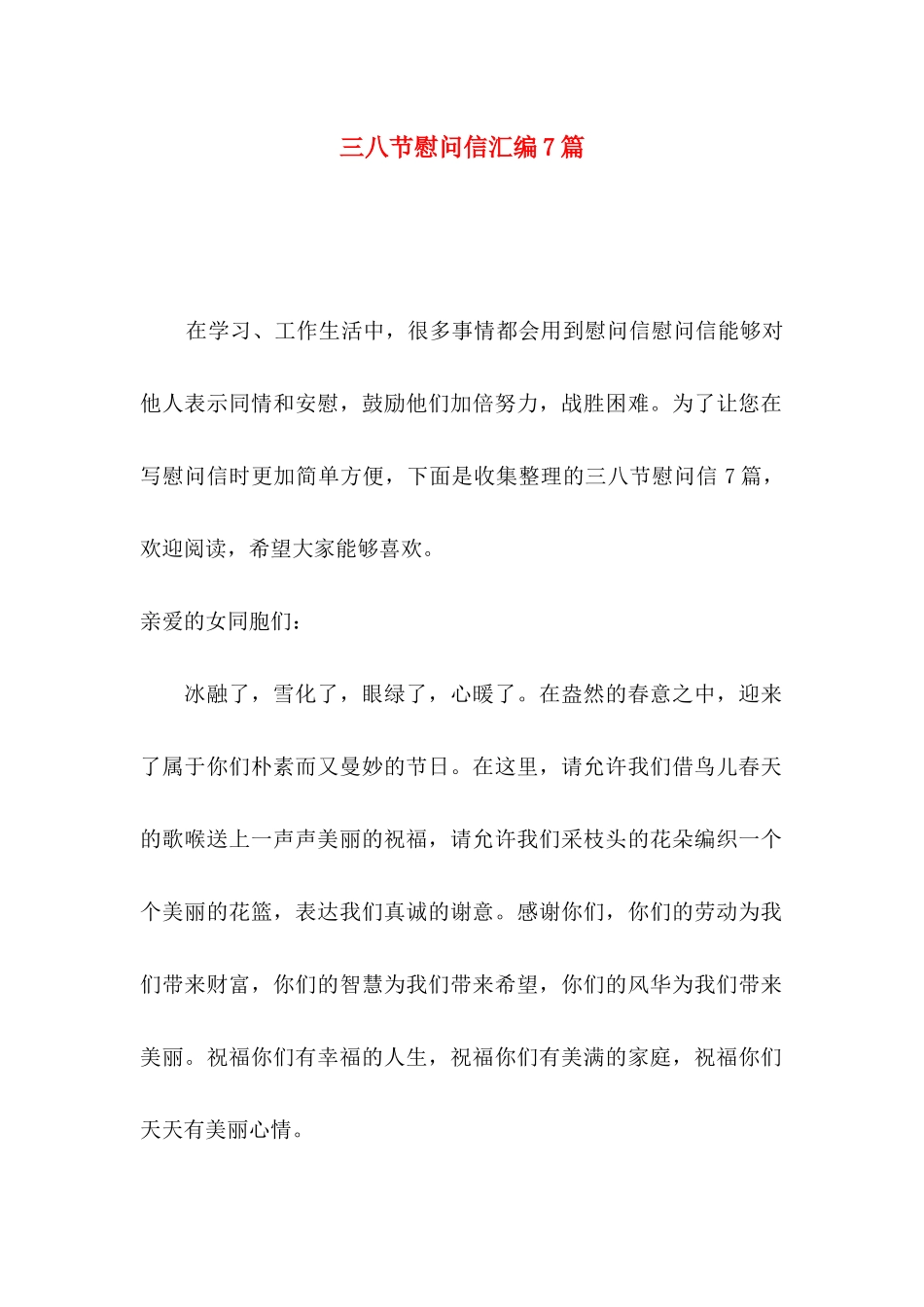 三八节慰问信汇编7篇

在学习、工作生活中，很多事情都会用到慰问信慰问信能够对他人表示同情和安慰，鼓励他们加倍努力，战胜困难。为了让您在写慰问信时更加简单方便，下面是收集整理的三八节慰问信 7 篇，欢迎阅读，希望大家能够喜欢。

亲爱的女同胞们：

冰融了，雪化了，眼绿了，心暖了。在盎然的春意之中，迎来了属于你们朴素而又曼妙的节日。在这里，请允许我们借鸟儿春天的歌喉送上一声声美丽的祝福，请允许我们采枝头的花朵编织一个个美丽的花篮，表达我们真诚的谢意。感谢你们，你们的劳动为我们带来财富，你们的智慧为我们带来希望，你们的风华为我们带来美丽。祝福你们有幸福的人生，祝福你们有美满的家庭，祝福你们天天有美丽心情。